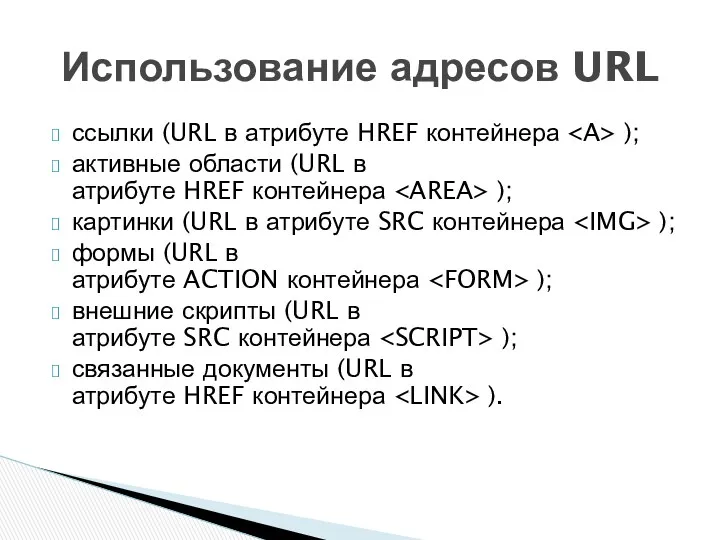 Использование адресов URL

ссылки (URL в атрибуте HREF контейнера <A> );

активные области (URL в атрибуте HREF контейнера <AREA> );

картинки (URL в атрибуте SRC контейнера <IMG> );

формы (URL в атрибуте ACTION контейнера <FORM> );

внешние скрипты (URL в атрибуте SRC контейнера <SCRIPT> );

связанные документы (URL в атрибуте HREF контейнера <LINK> ).